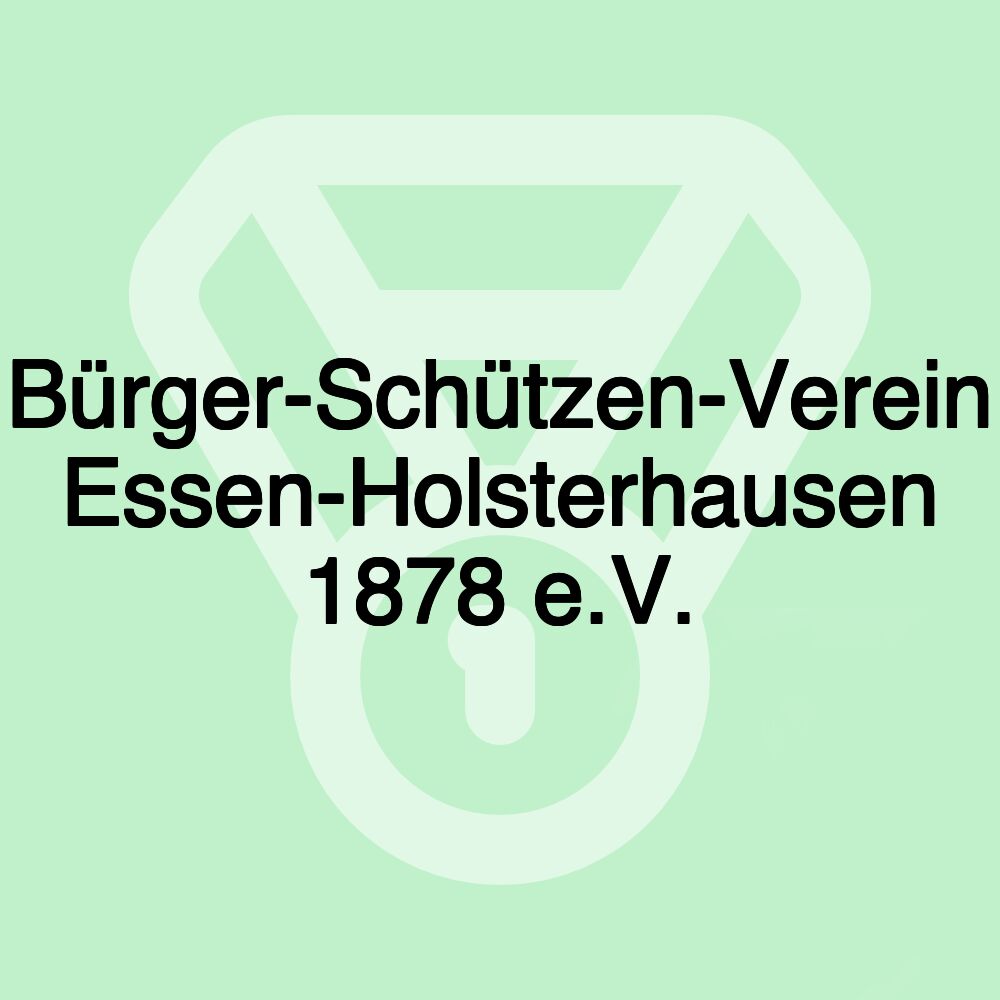 Bürger-Schützen-Verein Essen-Holsterhausen 1878 e.V.